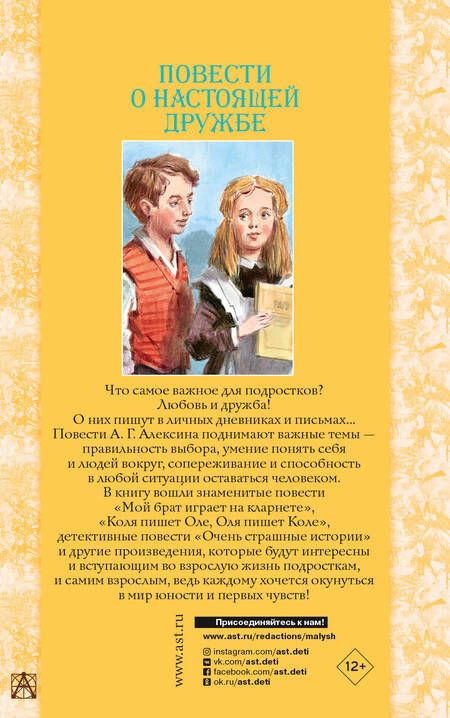 ПОВЕСТИ
О НАСТОЯЩЕЙ
ДРУЖБЕ

Что самое важное для подростков?
Любовь и дружба!
О них пишут в личных дневниках и письмах...
Повести А. Г. Алексина поднимают важные темы — правильность выбора, умение понять себя и людей вокруг, сопереживание и способность в любой ситуации оставаться человеком.
В книгу вошли знаменитые повести «Мой брат играет на кларнете», «Коля пишет Оле, Оля пишет Коле», детективные повести «Очень страшные истории» и другие произведения, которые будут интересны и вступающим во взрослую жизнь подросткам, и самим взрослым, ведь каждому хочется окунуться в мир юности и первых чувств!

www.ast.ru

Присоединяйтесь к нам!
www.ast.ru/redactions/malysh
instagram.com/ast.deti
vk.com/ast.deti
facebook.com/ast.deti
ok.ru/ast.deti

12+